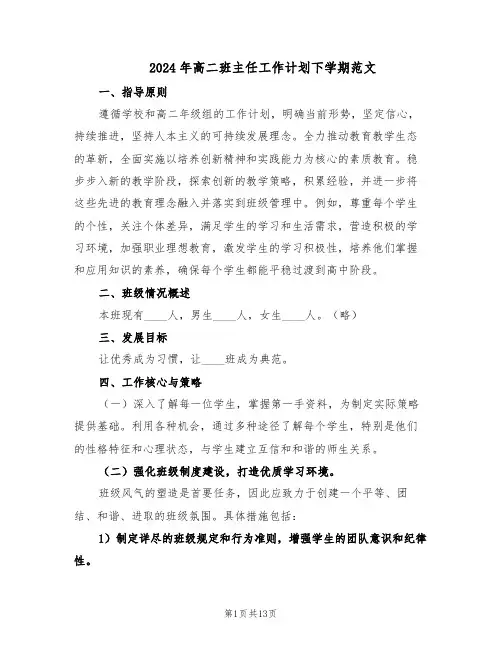 2024年高二班主任工作计划下学期范文

一、指导原则

遵循学校和高二年级组的工作计划，明确当前形势，坚定信心，持续推进，坚持人本主义的可持续发展理念。全力推动教育教学生态的革新，全面实施以培养创新精神和实践能力为核心的素质教育。稳步步入新的教学阶段，探索创新的教学策略，积累经验，并进一步将这些先进的教育理念融入并落实到班级管理中。例如，尊重每个学生的个性，关注个体差异，满足学生的学习和生活需求，营造积极的学习环境，加强职业理想教育，激发学生的学习积极性，培养他们掌握和应用知识的素养，确保每个学生都能平稳过渡到高中阶段。

二、班级情况概述

本班现有____人，男生____人，女生____人。（略）

三、发展目标

让优秀成为习惯，让____班成为典范。

四、工作核心与策略

（一）深入了解每一位学生，掌握第一手资料，为制定实际策略提供基础。利用各种机会，通过多种途径了解每个学生，特别是他们的性格特征和心理状态，与学生建立互信和和谐的师生关系。

（二）强化班级制度建设，打造优质学习环境。

班级风气的塑造是首要任务，因此应致力于创建一个平等、团结、和谐、进取的班级氛围。具体措施包括：

1）制定详尽的班级规定和行为准则，增强学生的团队意识和纪律性。

第1页共13页